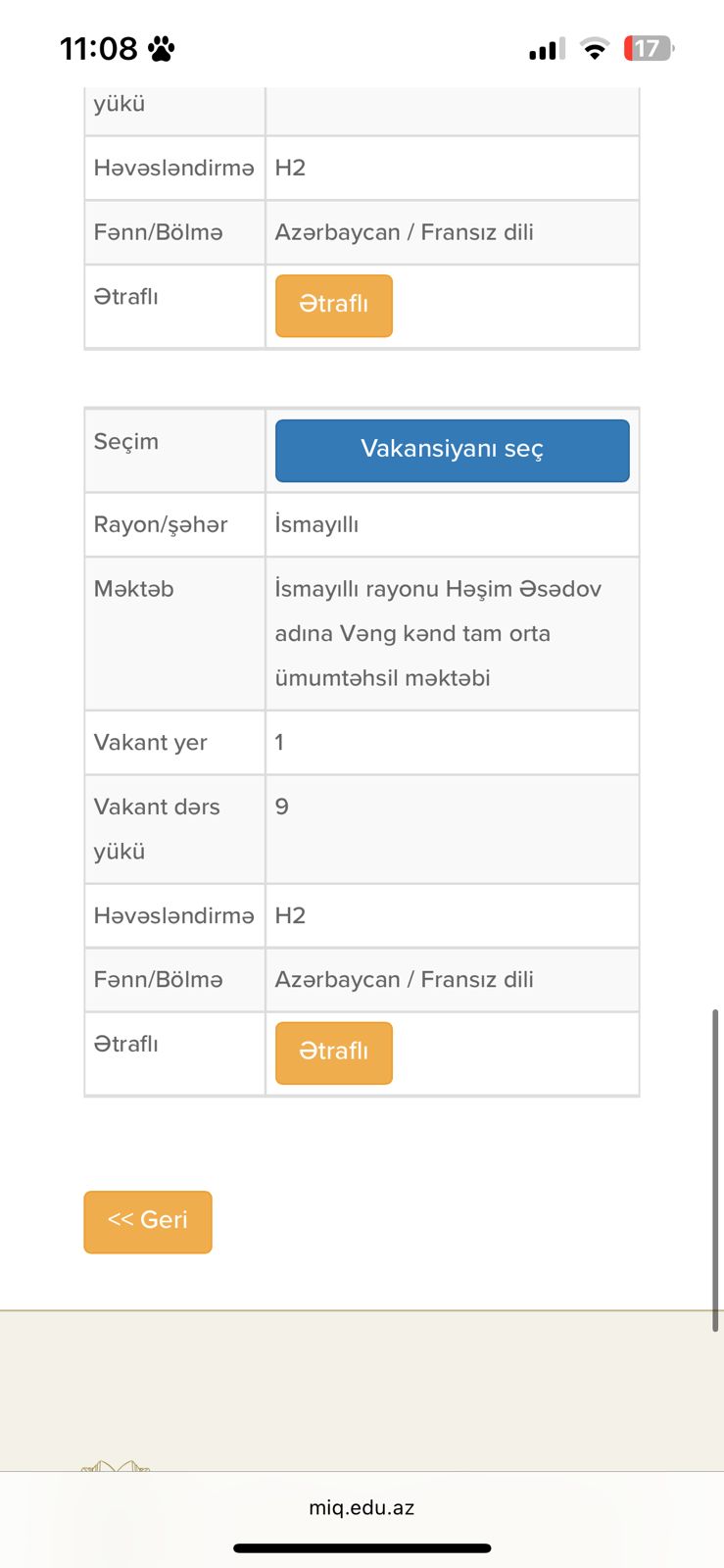 11:08

17

| yükü | |
|---|---|
| Həvəsləndirmə | H2 |
| Fənn/Bölmə | Azərbaycan / Fransız dili |
| Ətraflı | Ətraflı |

| Seçim | Vakansiyanı seç |
|---|---|
| Rayon/şəhər | İsmayıllı |
| Məktəb | İsmayıllı rayonu Həşim Əsədov adına Vəng kənd tam orta ümumtəhsil məktəbi |
| Vakant yer | 1 |
| Vakant dərs yükü | 9 |
| Həvəsləndirmə | H2 |
| Fənn/Bölmə | Azərbaycan / Fransız dili |
| Ətraflı | Ətraflı |

<< Geri

miq.edu.az